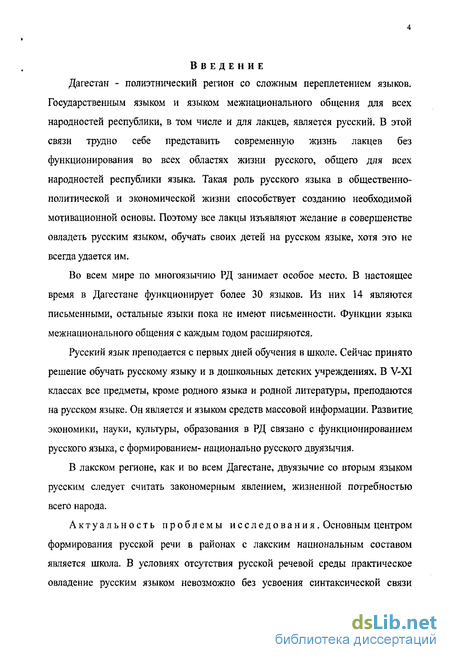 4

Введение

Дагестан - полиэтнический регион со сложным переплетением языков. Государственным языком и языком межнационального общения для всех народностей республики, в том числе и для лакцев, является русский. В этой связи трудно себе представить современную жизнь лакцев без функционирования во всех областях жизни русского, общего для всех народностей республики языка. Такая роль русского языка в общественно-политической и экономической жизни способствует созданию необходимой мотивационной основы. Поэтому все лакцы изъявляют желание в совершенстве овладеть русским языком, обучать своих детей на русском языке, хотя это не всегда удается им.

Во всем мире по многоязычию РД занимает особое место. В настоящее время в Дагестане функционирует более 30 языков. Из них 14 являются письменными, остальные языки пока не имеют письменности. Функции языка межнационального общения с каждым годом расширяются.

Русский язык преподается с первых дней обучения в школе. Сейчас принято решение обучать русскому языку и в дошкольных детских учреждениях. В V-XI классах все предметы, кроме родного языка и родной литературы, преподаются на русском языке. Он является и языком средств массовой информации. Развитие экономики, науки, культуры, образования в РД связано с функционированием русского языка, с формированием- национально русского двуязычия.

В лакском регионе, как и во всем Дагестане, двуязычие со вторым языком русским следует считать закономерным явлением, жизненной потребностью всего народа.

Актуальность проблемы исследования. Основным центром формирования русской речи в районах с лакским национальным составом является школа. В условиях отсутствия русской речевой среды практическое овладение русским языком невозможно без усвоения синтаксической связи

dsLib.net
библиотека диссертаций